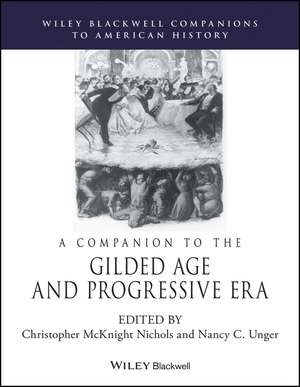 WILEY BLACKWELL COMPANIONS TO AMERICAN HISTORY

A COMPANION TO THE

GILDED AGE AND PROGRESSIVE ERA

EDITED BY
Christopher McKnight Nichols and Nancy C. Unger

WILEY Blackwell